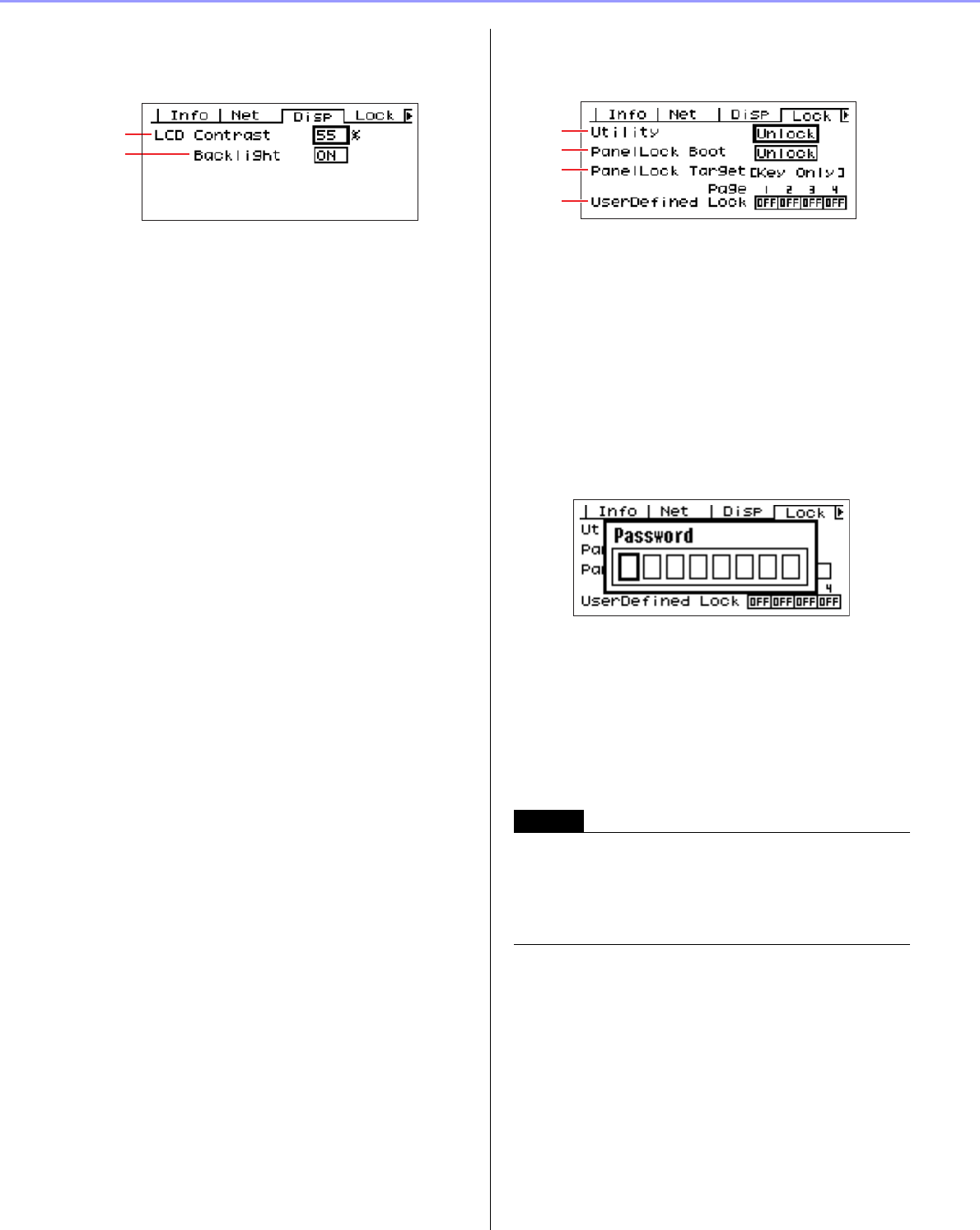 Info Net Disp Lock

LCD Contrast 55 %

Backlight ON

Info Net Disp Lock

Utility Unlock

PanelLock Boot Unlock

PanelLock Target [Key Only]

Page 1 2 3 4

UserDefined Lock OFF OFF OFF OFF

Info Net Disp Lock

Ut

Pa

Pa

Password

4

UserDefined Lock OFF OFF OFF OFF